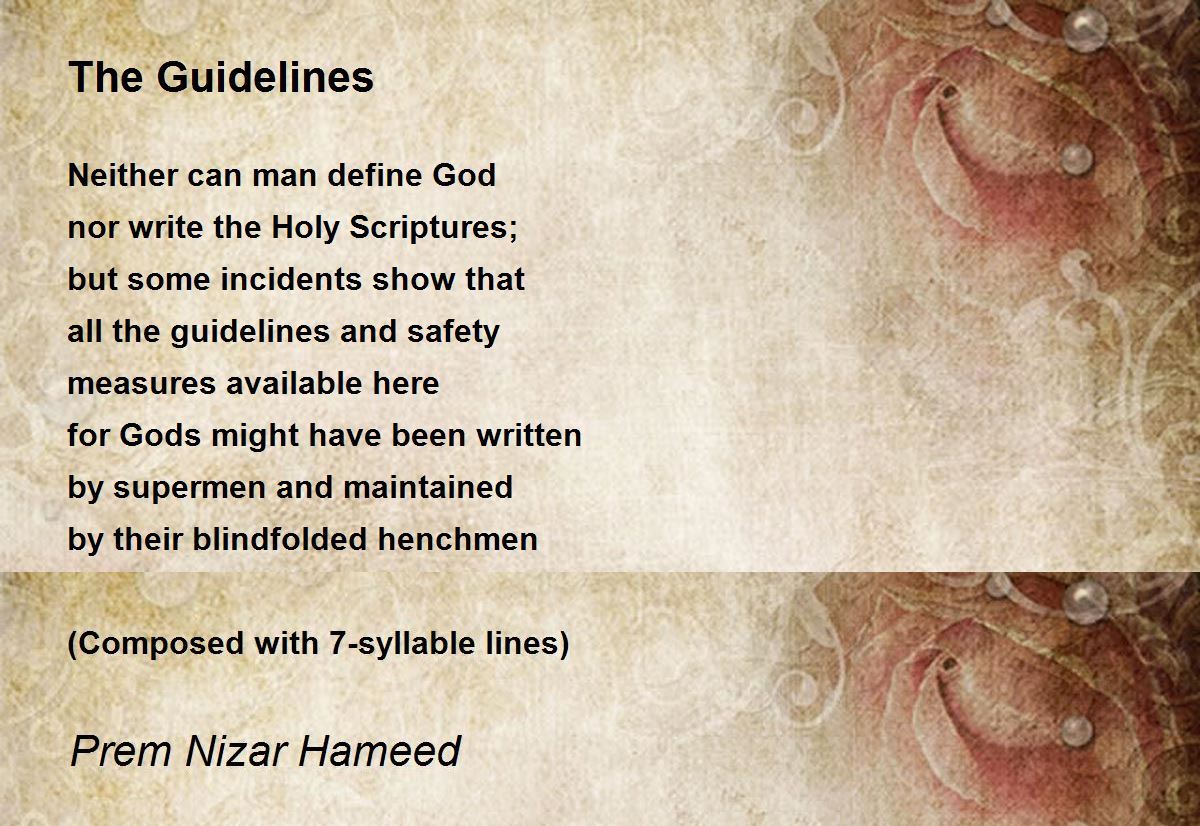 The Guidelines

Neither can man define God
nor write the Holy Scriptures;
but some incidents show that
all the guidelines and safety
measures available here
for Gods might have been written
by supermen and maintained
by their blindfolded henchmen

(Composed with 7-syllable lines)

Prem Nizar Hameed